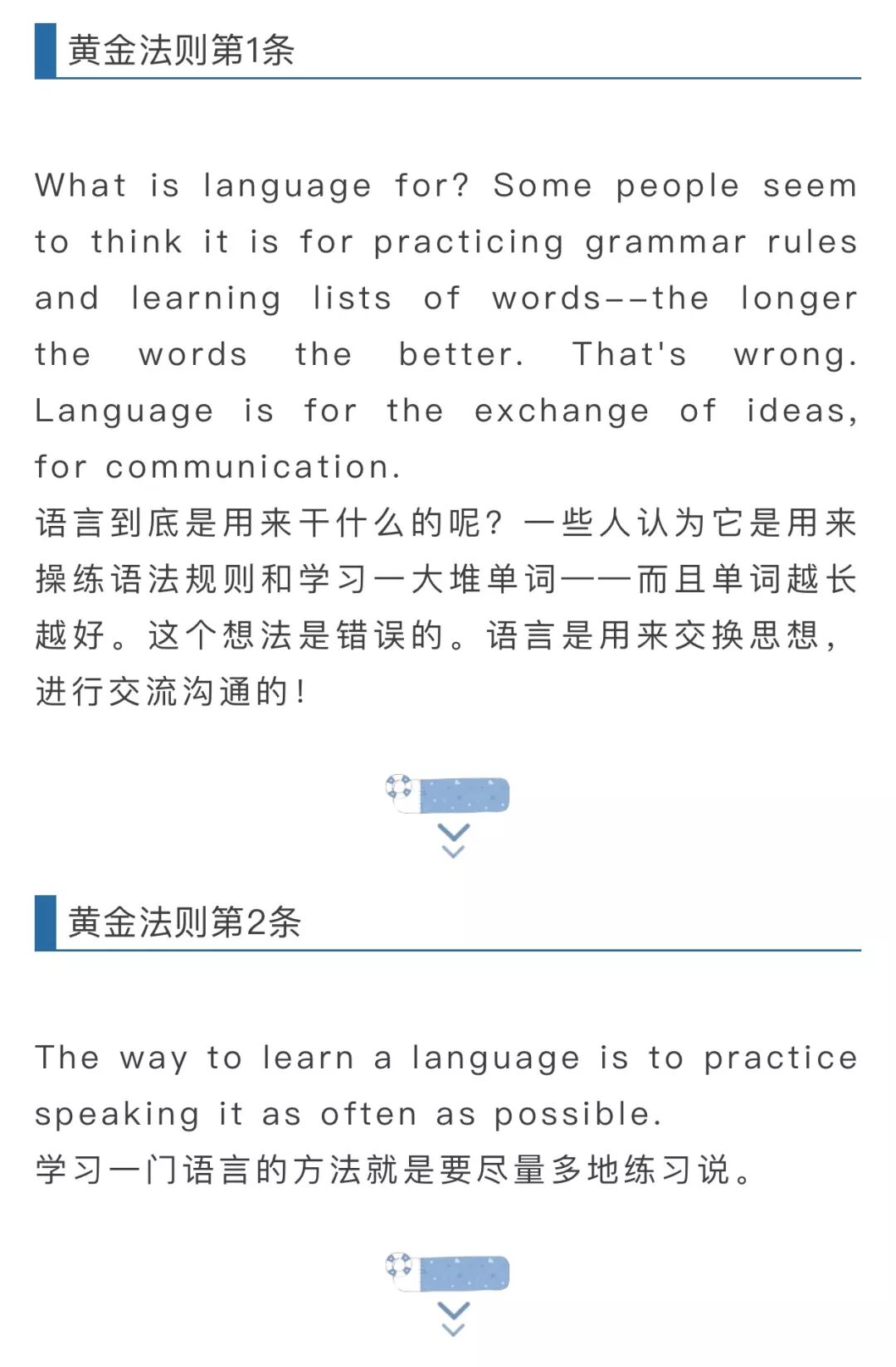 黄金法则第1条

What is language for? Some people seem to think it is for practicing grammar rules and learning lists of words--the longer the words the better. That's wrong. Language is for the exchange of ideas, for communication.
语言到底是用来干什么的呢？一些人认为它是用来操练语法规则和学习一大堆单词——而且单词越长越好。这个想法是错误的。语言是用来交换思想，进行交流沟通的！

黄金法则第2条

The way to learn a language is to practice speaking it as often as possible.
学习一门语言的方法就是要尽量多地练习说。